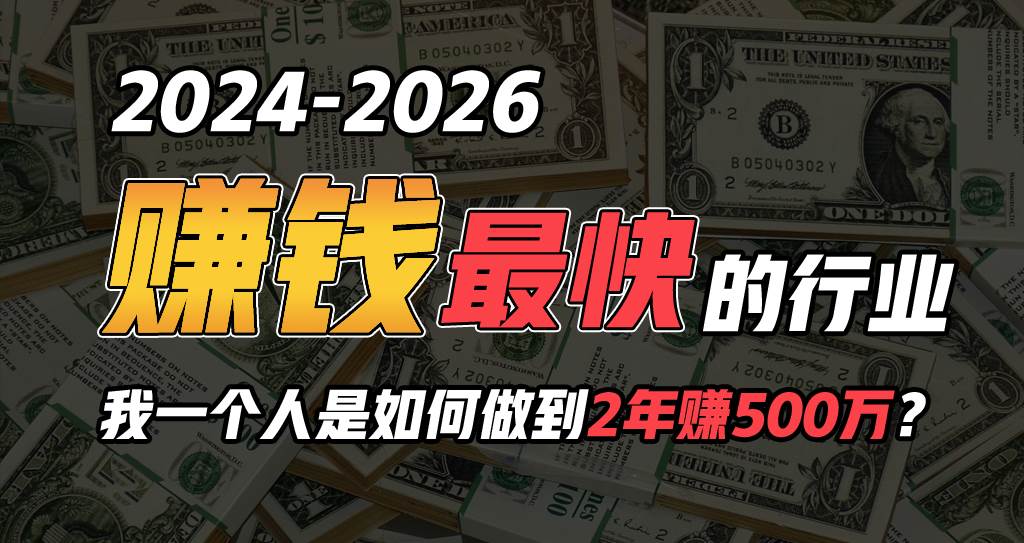 2024-2026

赚钱最快的行业

我一个人是如何做到2年赚500万？